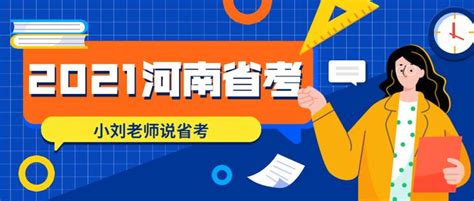 2021河南省考

小刘老师说省考